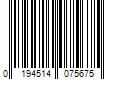 0 194514 075675